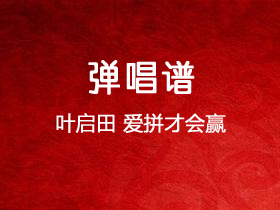 弹唱谱

叶启田 爱拼才会赢